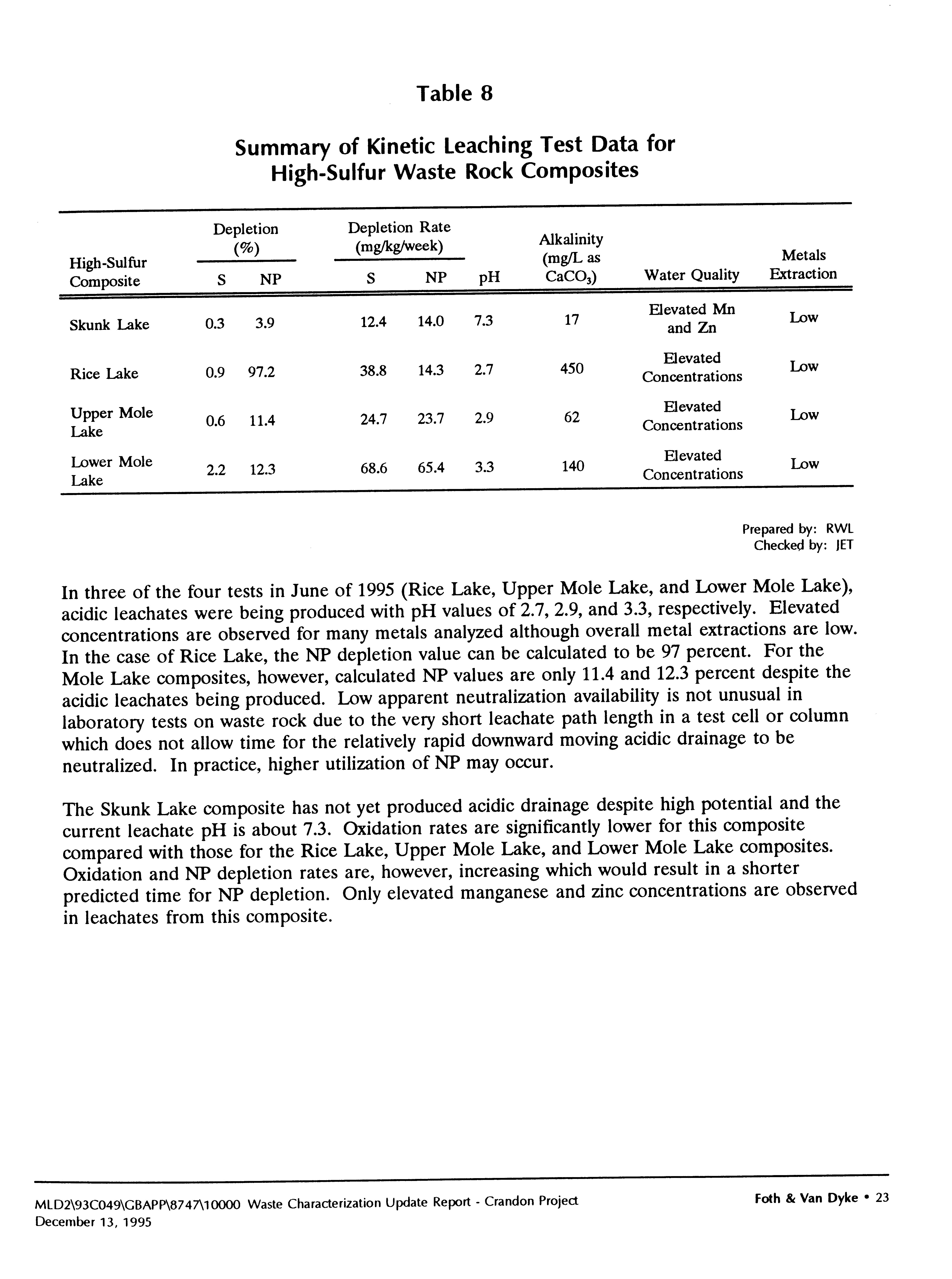 Table 8

Summary of Kinetic Leaching Test Data for High-Sulfur Waste Rock Composites

| High-Sulfur Composite | Depletion (%) S | Depletion (%) NP | Depletion Rate (mg/kg/week) S | Depletion Rate (mg/kg/week) NP | pH | Alkalinity (mg/L as $CaCO_3$) | Water Quality | Metals Extraction |
|---|---|---|---|---|---|---|---|---|
| Skunk Lake | 0.3 | 3.9 | 12.4 | 14.0 | 7.3 | 17 | Elevated Mn and Zn | Low |
| Rice Lake | 0.9 | 97.2 | 38.8 | 14.3 | 2.7 | 450 | Elevated Concentrations | Low |
| Upper Mole Lake | 0.6 | 11.4 | 24.7 | 23.7 | 2.9 | 62 | Elevated Concentrations | Low |
| Lower Mole Lake | 2.2 | 12.3 | 68.6 | 65.4 | 3.3 | 140 | Elevated Concentrations | Low |

Prepared by: RWL
Checked by: JET

In three of the four tests in June of 1995 (Rice Lake, Upper Mole Lake, and Lower Mole Lake), acidic leachates were being produced with pH values of 2.7, 2.9, and 3.3, respectively. Elevated concentrations are observed for many metals analyzed although overall metal extractions are low. In the case of Rice Lake, the NP depletion value can be calculated to be 97 percent. For the Mole Lake composites, however, calculated NP values are only 11.4 and 12.3 percent despite the acidic leachates being produced. Low apparent neutralization availability is not unusual in laboratory tests on waste rock due to the very short leachate path length in a test cell or column which does not allow time for the relatively rapid downward moving acidic drainage to be neutralized. In practice, higher utilization of NP may occur.

The Skunk Lake composite has not yet produced acidic drainage despite high potential and the current leachate pH is about 7.3. Oxidation rates are significantly lower for this composite compared with those for the Rice Lake, Upper Mole Lake, and Lower Mole Lake composites. Oxidation and NP depletion rates are, however, increasing which would result in a shorter predicted time for NP depletion. Only elevated manganese and zinc concentrations are observed in leachates from this composite.

MLD2\93C049\GBAPP\8747\10000 Waste Characterization Update Report - Crandon Project
December 13, 1995

Foth & Van Dyke • 23